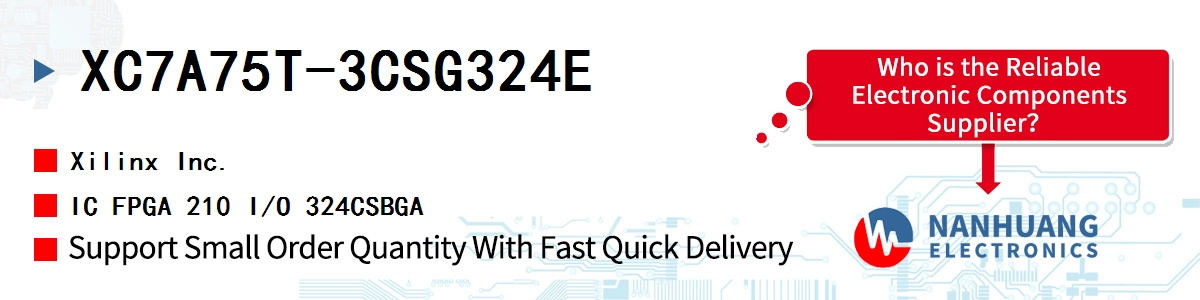 XC7A75T-3CSG324E

Xilinx Inc.

IC FPGA 210 I/O 324CSBGA

Support Small Order Quantity With Fast Quick Delivery

Who is the Reliable Electronic Components Supplier?

NANHUANG
ELECTRONICS